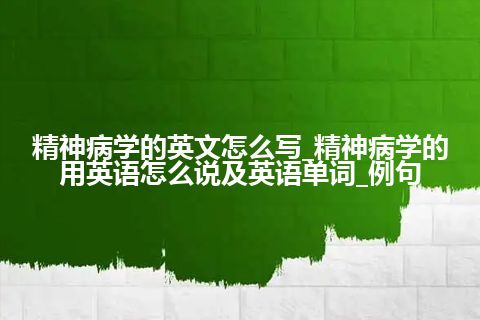 精神病学的英文怎么写_精神病学的用英语怎么说及英语单词_例句